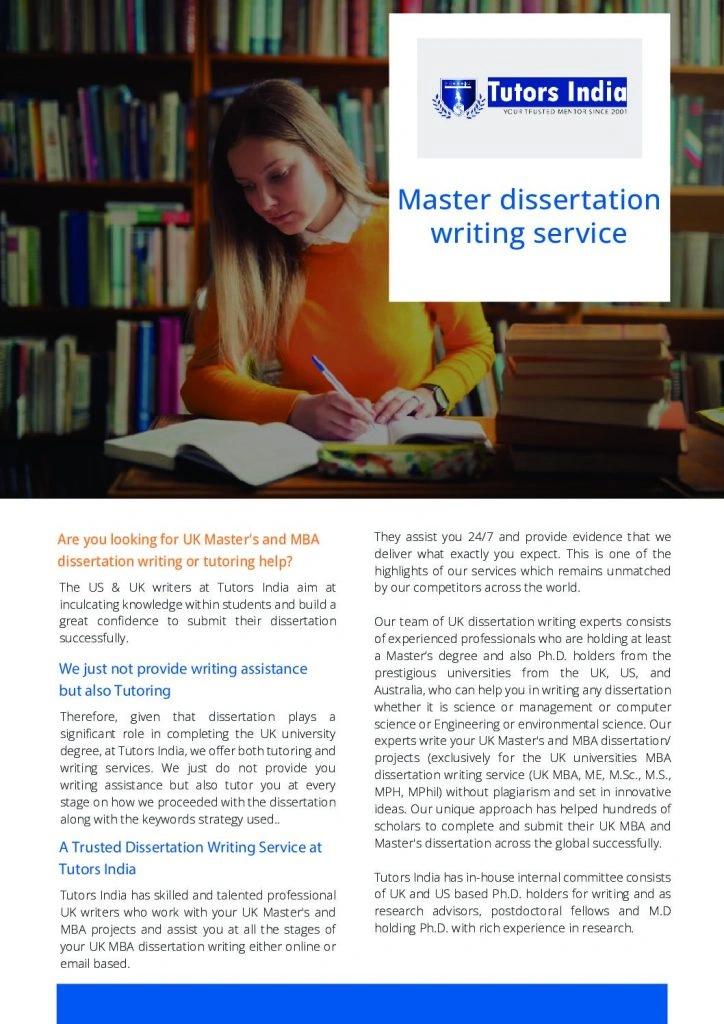 Tutors India
YOUR TRUSTED MENTOR SINCE 2001

Master dissertation writing service

Are you looking for UK Master's and MBA dissertation writing or tutoring help?

The US & UK writers at Tutors India aim at inculcating knowledge within students and build a great confidence to submit their dissertation successfully.

We just not provide writing assistance but also Tutoring

Therefore, given that dissertation plays a significant role in completing the UK university degree, at Tutors India, we offer both tutoring and writing services. We just do not provide you writing assistance but also tutor you at every stage on how we proceeded with the dissertation along with the keywords strategy used..

A Trusted Dissertation Writing Service at Tutors India

Tutors India has skilled and talented professional UK writers who work with your UK Master's and MBA projects and assist you at all the stages of your UK MBA dissertation writing either online or email based.

They assist you 24/7 and provide evidence that we deliver what exactly you expect. This is one of the highlights of our services which remains unmatched by our competitors across the world.

Our team of UK dissertation writing experts consists of experienced professionals who are holding at least a Master's degree and also Ph.D. holders from the prestigious universities from the UK, US, and Australia, who can help you in writing any dissertation whether it is science or management or computer science or Engineering or environmental science. Our experts write your UK Master's and MBA dissertation/ projects (exclusively for the UK universities MBA dissertation writing service (UK MBA, ME, M.Sc., M.S., MPH, MPhil) without plagiarism and set in innovative ideas. Our unique approach has helped hundreds of scholars to complete and submit their UK MBA and Master's dissertation across the global successfully.

Tutors India has in-house internal committee consists of UK and US based Ph.D. holders for writing and as research advisors, postdoctoral fellows and M.D holding Ph.D. with rich experience in research.